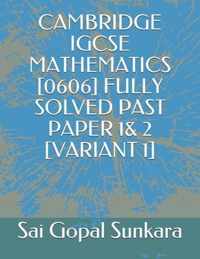 CAMBRIDGE IGCSE MATHEMATICS [0606] FULLY SOLVED PAST PAPER 1& 2 [VARIANT 1]

Sai Gopal Sunkara